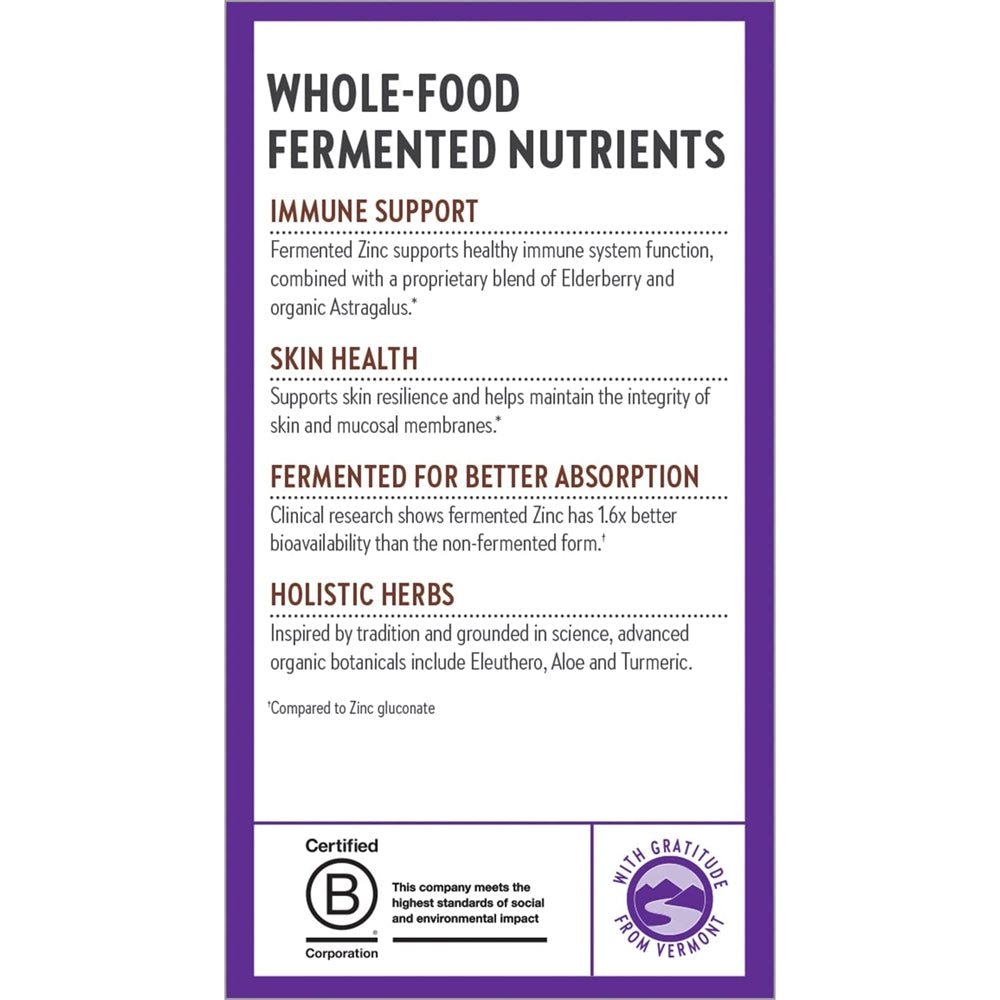 WHOLE-FOOD FERMENTED NUTRIENTS

IMMUNE SUPPORT

Fermented Zinc supports healthy immune system function, combined with a proprietary blend of Elderberry and organic Astragalus.*

SKIN HEALTH

Supports skin resilience and helps maintain the integrity of skin and mucosal membranes.*

FERMENTED FOR BETTER ABSORPTION

Clinical research shows fermented Zinc has 1.6x better bioavailability than the non-fermented form.†

HOLISTIC HERBS

Inspired by tradition and grounded in science, advanced organic botanicals include Eleuthero, Aloe and Turmeric.

†Compared to Zinc gluconate

Certified
B
Corporation

This company meets the highest standards of social and environmental impact

WITH GRATITUDE FROM VERMONT